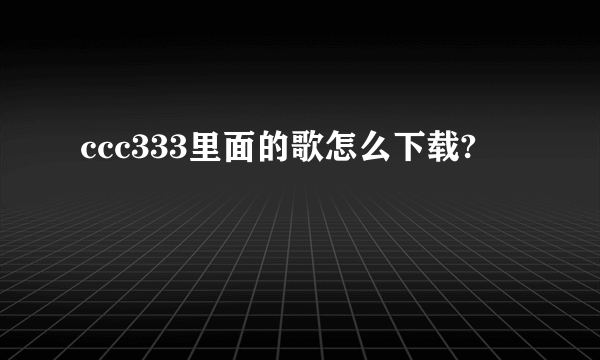 ccc333里面的歌怎么下载?